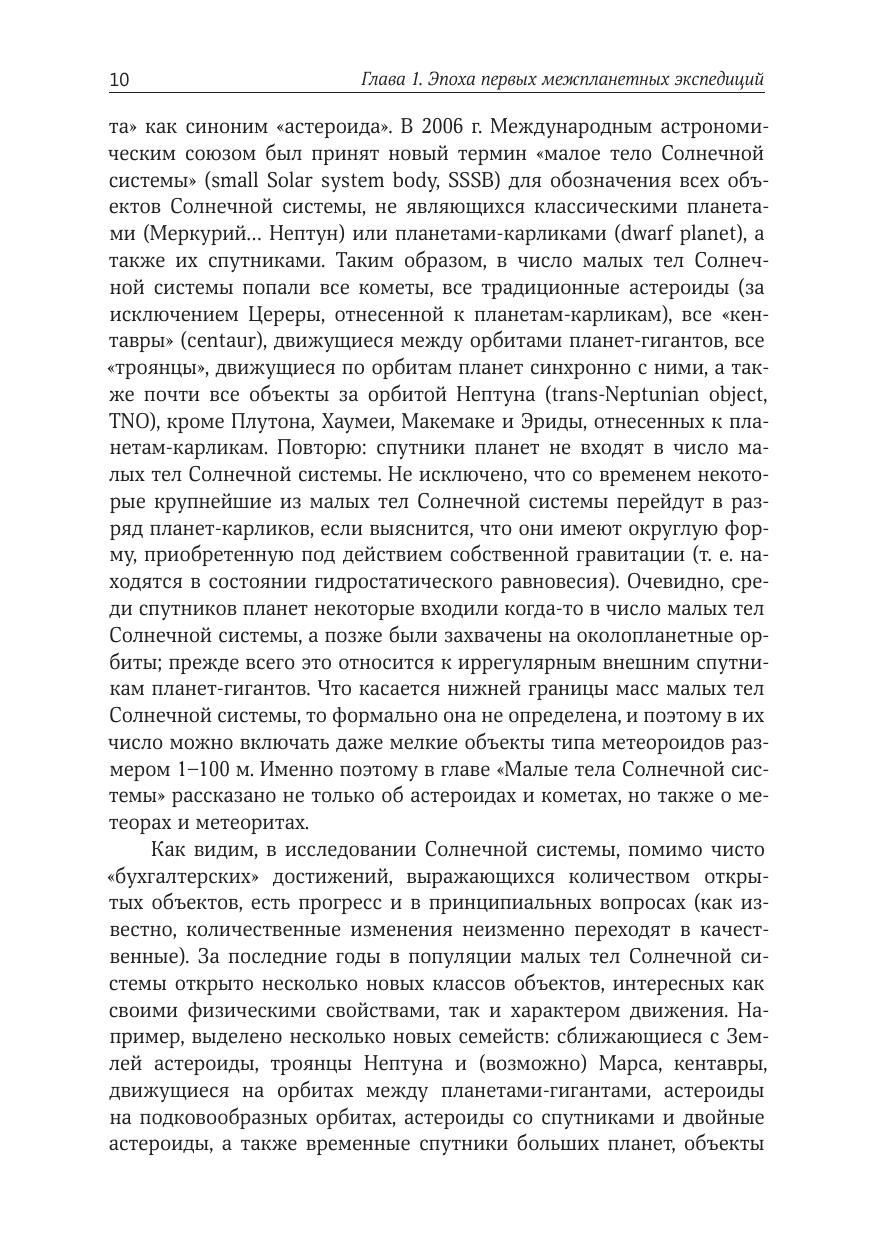 10 Глава 1. Эпоха первых межпланетных экспедиций

та» как синоним «астероида». В 2006 г. Международным астрономическим союзом был принят новый термин «малое тело Солнечной системы» (small Solar system body, SSSB) для обозначения всех объектов Солнечной системы, не являющихся классическими планетами (Меркурий... Нептун) или планетами-карликами (dwarf planet), а также их спутниками. Таким образом, в число малых тел Солнечной системы попали все кометы, все традиционные астероиды (за исключением Цереры, отнесенной к планетам-карликам), все «кентавры» (centaur), движущиеся между орбитами планет-гигантов, все «троянцы», движущиеся по орбитам планет синхронно с ними, а также почти все объекты за орбитой Нептуна (trans-Neptunian object, TNO), кроме Плутона, Хаумеи, Макемаке и Эриды, отнесенных к планетам-карликам. Повторю: спутники планет не входят в число малых тел Солнечной системы. Не исключено, что со временем некоторые крупнейшие из малых тел Солнечной системы перейдут в разряд планет-карликов, если выяснится, что они имеют округлую форму, приобретенную под действием собственной гравитации (т. е. находятся в состоянии гидростатического равновесия). Очевидно, среди спутников планет некоторые входили когда-то в число малых тел Солнечной системы, а позже были захвачены на околопланетные орбиты; прежде всего это относится к иррегулярным внешним спутникам планет-гигантов. Что касается нижней границы масс малых тел Солнечной системы, то формально она не определена, и поэтому в их число можно включать даже мелкие объекты типа метеороидов размером 1–100 м. Именно поэтому в главе «Малые тела Солнечной системы» рассказано не только об астероидах и кометах, но также о метеорах и метеоритах.

Как видим, в исследовании Солнечной системы, помимо чисто «бухгалтерских» достижений, выражающихся количеством открытых объектов, есть прогресс и в принципиальных вопросах (как известно, количественные изменения неизменно переходят в качественные). За последние годы в популяции малых тел Солнечной системы открыто несколько новых классов объектов, интересных как своими физическими свойствами, так и характером движения. Например, выделено несколько новых семейств: сближающиеся с Землей астероиды, троянцы Нептуна и (возможно) Марса, кентавры, движущиеся на орбитах между планетами-гигантами, астероиды на подковообразных орбитах, астероиды со спутниками и двойные астероиды, а также временные спутники больших планет, объекты